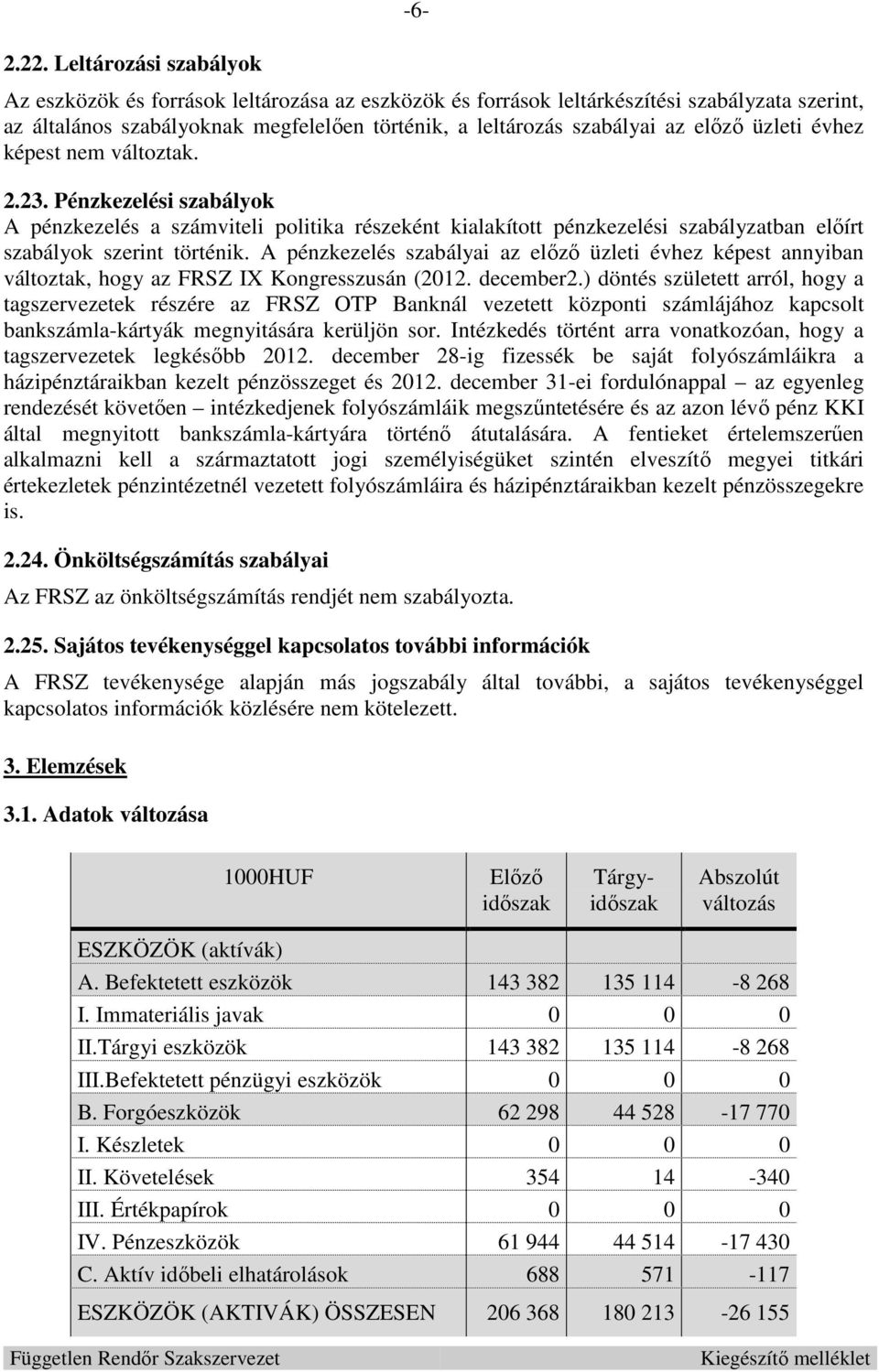 -6-

2.22. Leltározási szabályok

Az eszközök és források leltározása az eszközök és források leltárkészítési szabályzata szerint, az általános szabályoknak megfelelően történik, a leltározás szabályai az előző üzleti évhez képest nem változtak.

2.23. Pénzkezelési szabályok
A pénzkezelés a számviteli politika részeként kialakított pénzkezelési szabályzatban előírt szabályok szerint történik. A pénzkezelés szabályai az előző üzleti évhez képest annyiban változtak, hogy az FRSZ IX Kongresszusán (2012. december2.) döntés született arról, hogy a tagszervezetek részére az FRSZ OTP Banknál vezetett központi számlájához kapcsolt bankszámla-kártyák megnyitására kerüljön sor. Intézkedés történt arra vonatkozóan, hogy a tagszervezetek legkésőbb 2012. december 28-ig fizessék be saját folyószámláikra a házipénztáraikban kezelt pénzösszeget és 2012. december 31-ei fordulónappal – az egyenleg rendezését követően – intézkedjenek folyószámláik megszűntetésére és az azon lévő pénz KKI által megnyitott bankszámla-kártyára történő átutalására. A fentieket értelemszerűen alkalmazni kell a származtatott jogi személyiségüket szintén elveszítő megyei titkári értekezletek pénzintézetnél vezetett folyószámláira és házipénztáraikban kezelt pénzösszegekre is.

2.24. Önköltségszámítás szabályai

Az FRSZ az önköltségszámítás rendjét nem szabályozta.

2.25. Sajátos tevékenységgel kapcsolatos további információk

A FRSZ tevékenysége alapján más jogszabály által további, a sajátos tevékenységgel kapcsolatos információk közlésére nem kötelezett.

3. Elemzések

3.1. Adatok változása

| 1000HUF | Előző időszak | Tárgy-időszak | Abszolút változás |
|---|---|---|---|
| ESZKÖZÖK (aktívák) | | | |
| A. Befektetett eszközök | 143 382 | 135 114 | -8 268 |
| I. Immateriális javak | 0 | 0 | 0 |
| II.Tárgyi eszközök | 143 382 | 135 114 | -8 268 |
| III.Befektetett pénzügyi eszközök | 0 | 0 | 0 |
| B. Forgóeszközök | 62 298 | 44 528 | -17 770 |
| I. Készletek | 0 | 0 | 0 |
| II. Követelések | 354 | 14 | -340 |
| III. Értékpapírok | 0 | 0 | 0 |
| IV. Pénzeszközök | 61 944 | 44 514 | -17 430 |
| C. Aktív időbeli elhatárolások | 688 | 571 | -117 |
| ESZKÖZÖK (AKTIVÁK) ÖSSZESEN | 206 368 | 180 213 | -26 155 |

Független Rendőr Szakszervezet Kiegészítő melléklet